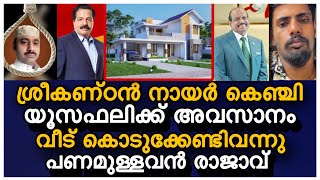 ശ്രീകണ്ഠൻ നായർ കെഞ്ചി
യൂസഫലിക്ക് അവസാനം
വീട് കൊടുക്കേണ്ടിവന്നു
പണമുള്ളവൻ രാജാവ്